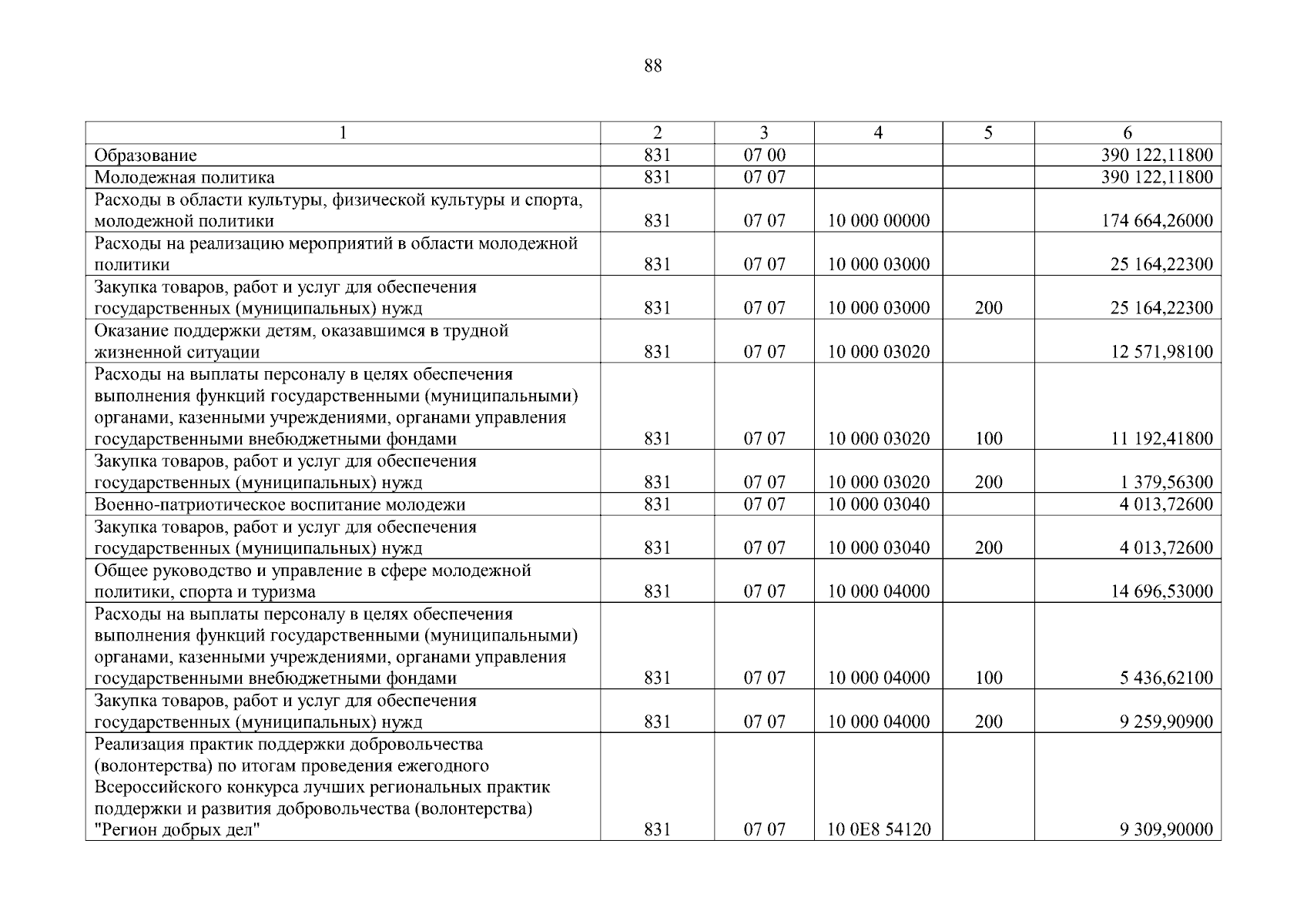 88

| 1 | 2 | 3 | 4 | 5 | 6 |
|---|---|---|---|---|---|
| Образование | 831 | 07 00 | | | 390 122,11800 |
| Молодежная политика | 831 | 07 07 | | | 390 122,11800 |
| Расходы в области культуры, физической культуры и спорта, молодежной политики | 831 | 07 07 | 10 000 00000 | | 174 664,26000 |
| Расходы на реализацию мероприятий в области молодежной политики | 831 | 07 07 | 10 000 03000 | | 25 164,22300 |
| Закупка товаров, работ и услуг для обеспечения государственных (муниципальных) нужд | 831 | 07 07 | 10 000 03000 | 200 | 25 164,22300 |
| Оказание поддержки детям, оказавшимся в трудной жизненной ситуации | 831 | 07 07 | 10 000 03020 | | 12 571,98100 |
| Расходы на выплаты персоналу в целях обеспечения выполнения функций государственными (муниципальными) органами, казенными учреждениями, органами управления государственными внебюджетными фондами | 831 | 07 07 | 10 000 03020 | 100 | 11 192,41800 |
| Закупка товаров, работ и услуг для обеспечения государственных (муниципальных) нужд | 831 | 07 07 | 10 000 03020 | 200 | 1 379,56300 |
| Военно-патриотическое воспитание молодежи | 831 | 07 07 | 10 000 03040 | | 4 013,72600 |
| Закупка товаров, работ и услуг для обеспечения государственных (муниципальных) нужд | 831 | 07 07 | 10 000 03040 | 200 | 4 013,72600 |
| Общее руководство и управление в сфере молодежной политики, спорта и туризма | 831 | 07 07 | 10 000 04000 | | 14 696,53000 |
| Расходы на выплаты персоналу в целях обеспечения выполнения функций государственными (муниципальными) органами, казенными учреждениями, органами управления государственными внебюджетными фондами | 831 | 07 07 | 10 000 04000 | 100 | 5 436,62100 |
| Закупка товаров, работ и услуг для обеспечения государственных (муниципальных) нужд | 831 | 07 07 | 10 000 04000 | 200 | 9 259,90900 |
| Реализация практик поддержки добровольчества (волонтерства) по итогам проведения ежегодного Всероссийского конкурса лучших региональных практик поддержки и развития добровольчества (волонтерства) "Регион добрых дел" | 831 | 07 07 | 10 0E8 54120 | | 9 309,90000 |